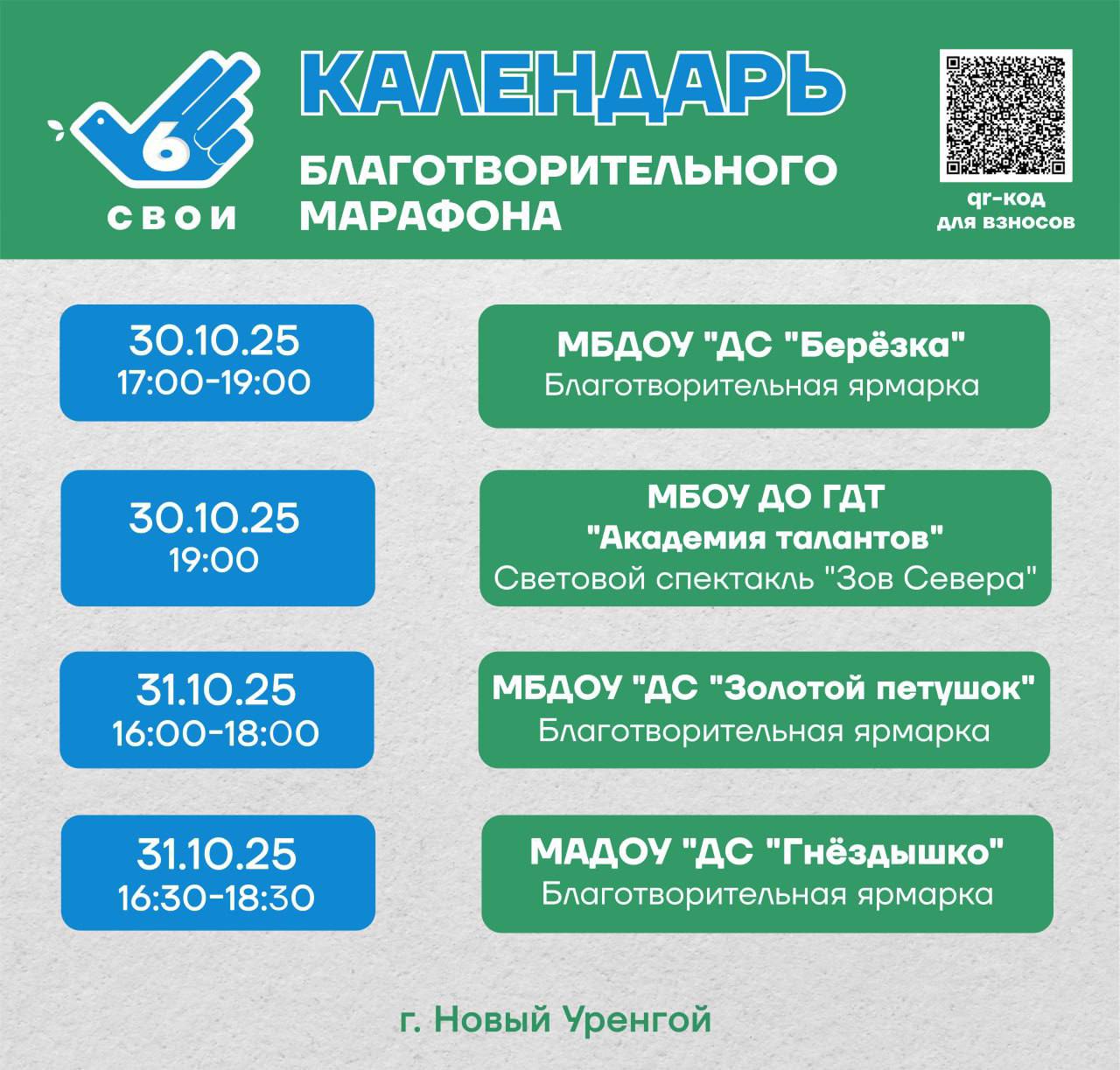 6
СВОИ

КАЛЕНДАРЬ

БЛАГОТВОРИТЕЛЬНОГО МАРАФОНА

qr-код для взносов

30.10.25
17:00-19:00

МБДОУ "ДС "Берёзка"
Благотворительная ярмарка

30.10.25
19:00

МБОУ ДО ГДТ
"Академия талантов"
Световой спектакль "Зов Севера"

31.10.25
16:00-18:00

МБДОУ "ДС "Золотой петушок"
Благотворительная ярмарка

31.10.25
16:30-18:30

МАДОУ "ДС "Гнёздышко"
Благотворительная ярмарка

г. Новый Уренгой